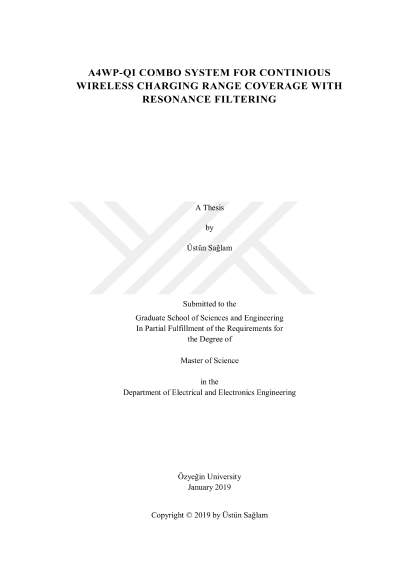 A4WP-QI COMBO SYSTEM FOR CONTINIOUS WIRELESS CHARGING RANGE COVERAGE WITH RESONANCE FILTERING

A Thesis

by

Üstün Sağlam

Submitted to the

Graduate School of Sciences and Engineering
In Partial Fulfillment of the Requirements for
the Degree of

Master of Science

in the
Department of Electrical and Electronics Engineering

Özyeğin University
January 2019

Copyright © 2019 by Üstün Sağlam